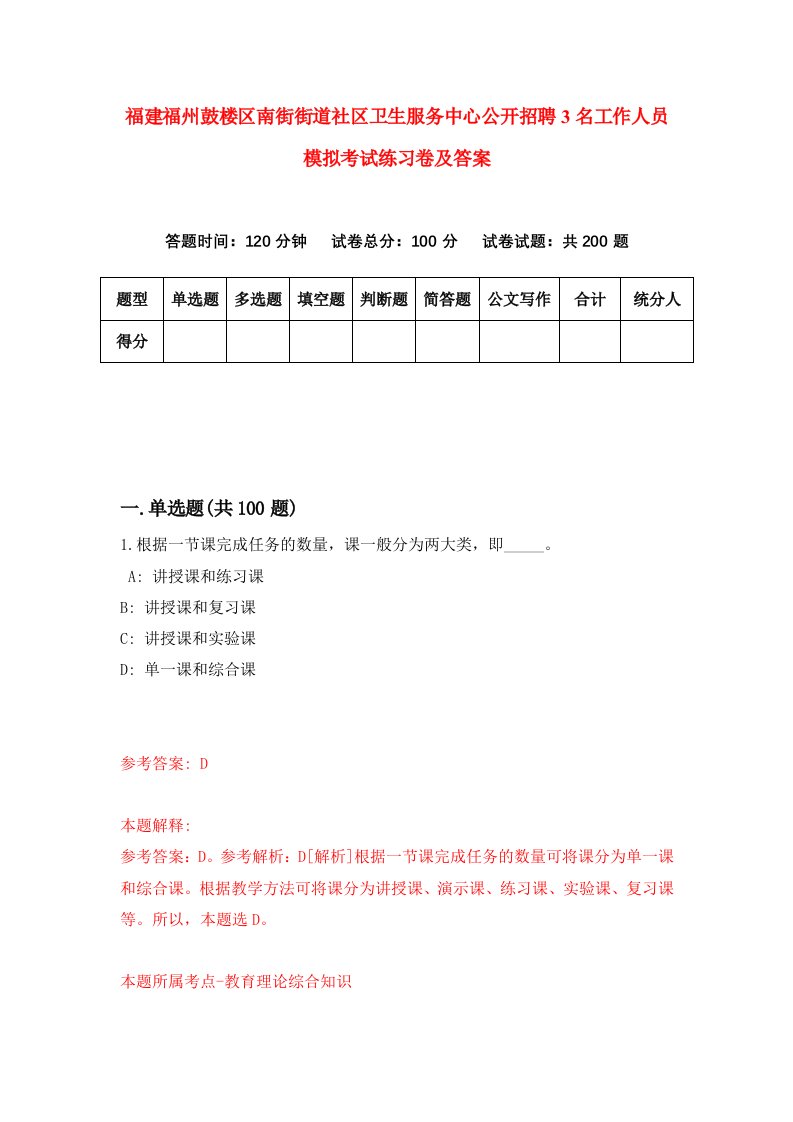 福建福州鼓楼区南街街道社区卫生服务中心公开招聘3名工作人员模拟考试练习卷及答案

答题时间：120分钟　试卷总分：100分　试卷试题：共200题

| 题型 | 单选题 | 多选题 | 填空题 | 判断题 | 简答题 | 公文写作 | 合计 | 统分人 |
|---|---|---|---|---|---|---|---|---|
| 得分 | | | | | | | | |

一.单选题(共100题)

1.根据一节课完成任务的数量，课一般分为两大类，即_____。

A: 讲授课和练习课

B: 讲授课和复习课

C: 讲授课和实验课

D: 单一课和综合课

参考答案: D

本题解释:

参考答案：D。参考解析：D[解析]根据一节课完成任务的数量可将课分为单一课和综合课。根据教学方法可将课分为讲授课、演示课、练习课、实验课、复习课等。所以，本题选D。

本题所属考点-教育理论综合知识